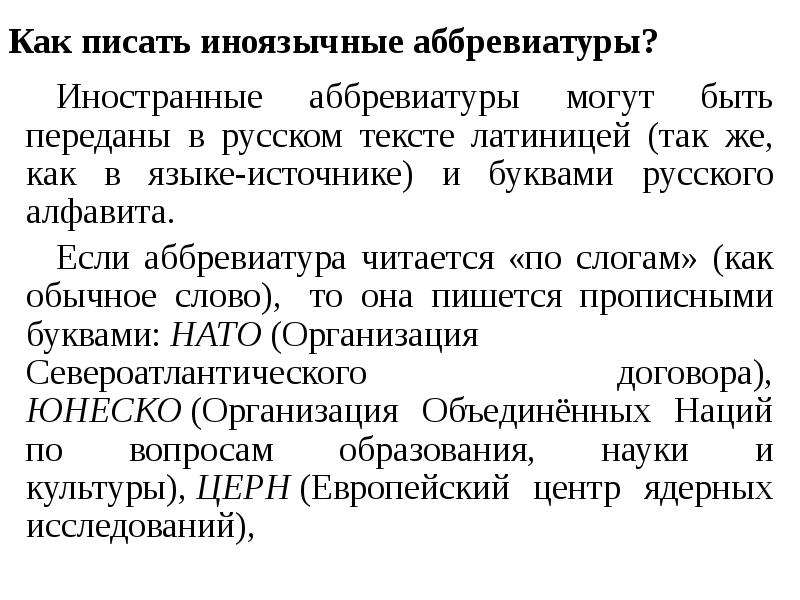 Как писать иноязычные аббревиатуры?

Иностранные аббревиатуры могут быть переданы в русском тексте латиницей (так же, как в языке-источнике) и буквами русского алфавита.

Если аббревиатура читается «по слогам» (как обычное слово), то она пишется прописными буквами: НАТО (Организация Североатлантического договора), ЮНЕСКО (Организация Объединённых Наций по вопросам образования, науки и культуры), ЦЕРН (Европейский центр ядерных исследований),